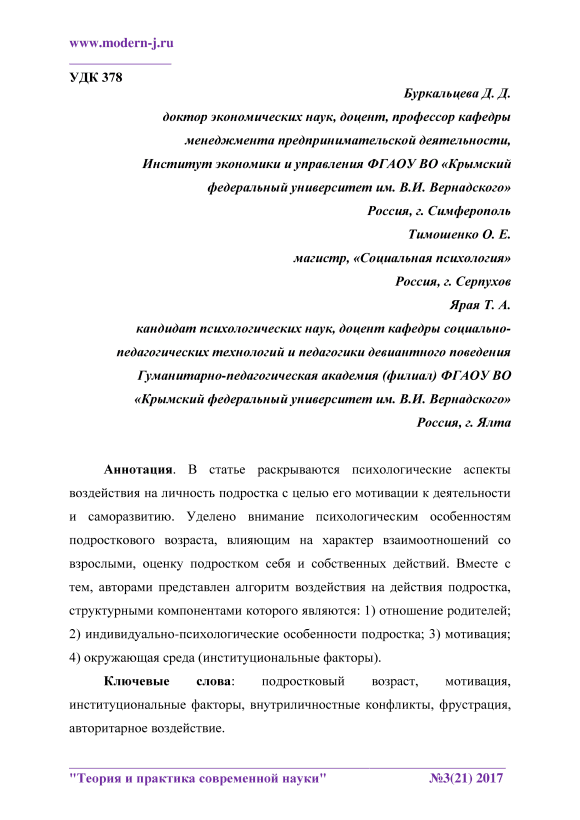 www.modern-j.ru

УДК 378

Буркальцева Д. Д.

доктор экономических наук, доцент, профессор кафедры менеджмента предпринимательской деятельности,

Институт экономики и управления ФГАОУ ВО «Крымский федеральный университет им. В.И. Вернадского»

Россия, г. Симферополь

Тимошенко О. Е.

магистр, «Социальная психология»

Россия, г. Серпухов

Ярая Т. А.

кандидат психологических наук, доцент кафедры социально-педагогических технологий и педагогики девиантного поведения

Гуманитарно-педагогическая академия (филиал) ФГАОУ ВО «Крымский федеральный университет им. В.И. Вернадского»

Россия, г. Ялта

Аннотация. В статье раскрываются психологические аспекты воздействия на личность подростка с целью его мотивации к деятельности и саморазвитию. Уделено внимание психологическим особенностям подросткового возраста, влияющим на характер взаимоотношений со взрослыми, оценку подростком себя и собственных действий. Вместе с тем, авторами представлен алгоритм воздействия на действия подростка, структурными компонентами которого являются: 1) отношение родителей; 2) индивидуально-психологические особенности подростка; 3) мотивация; 4) окружающая среда (институциональные факторы).

Ключевые слова: подростковый возраст, мотивация, институциональные факторы, внутриличностные конфликты, фрустрация, авторитарное воздействие.

"Теория и практика современной науки" №3(21) 2017